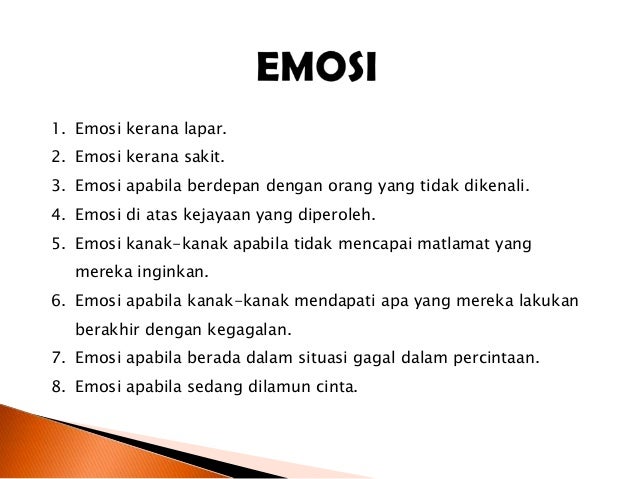 EMOSI

1. Emosi kerana lapar.
2. Emosi kerana sakit.
3. Emosi apabila berdepan dengan orang yang tidak dikenali.
4. Emosi di atas kejayaan yang diperoleh.
5. Emosi kanak-kanak apabila tidak mencapai matlamat yang mereka inginkan.
6. Emosi apabila kanak-kanak mendapati apa yang mereka lakukan berakhir dengan kegagalan.
7. Emosi apabila berada dalam situasi gagal dalam percintaan.
8. Emosi apabila sedang dilamun cinta.